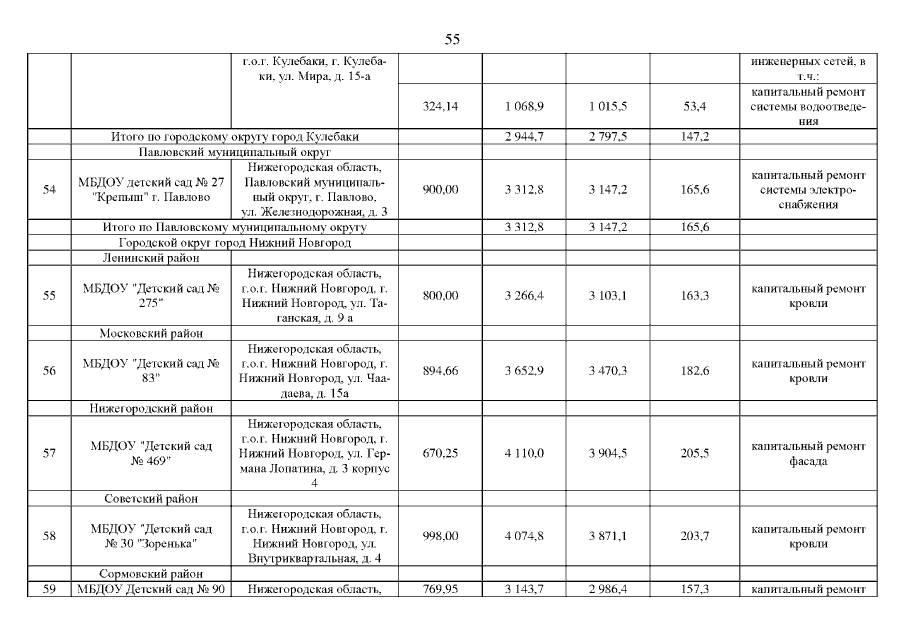 55

| | | | | | | | |
|---|---|---|---|---|---|---|---|
| | | г.о.г. Кулебаки, г. Кулебаки, ул. Мира, д. 15-а | | | | | инженерных сетей, в т.ч.: |
| | | | 324,14 | 1 068,9 | 1 015,5 | 53,4 | капитальный ремонт системы водоотведения |
| | Итого по городскому округу город Кулебаки | | | 2 944,7 | 2 797,5 | 147,2 | |
| | Павловский муниципальный округ | | | | | | |
| 54 | МБДОУ детский сад № 27 "Крепыш" г. Павлово | Нижегородская область, Павловский муниципальный округ, г. Павлово, ул. Железнодорожная, д. 3 | 900,00 | 3 312,8 | 3 147,2 | 165,6 | капитальный ремонт системы электроснабжения |
| | Итого по Павловскому муниципальному округу | | | 3 312,8 | 3 147,2 | 165,6 | |
| | Городской округ город Нижний Новгород | | | | | | |
| | Ленинский район | | | | | | |
| 55 | МБДОУ "Детский сад № 275" | Нижегородская область, г.о.г. Нижний Новгород, г. Нижний Новгород, ул. Таганская, д. 9 а | 800,00 | 3 266,4 | 3 103,1 | 163,3 | капитальный ремонт кровли |
| | Московский район | | | | | | |
| 56 | МБДОУ "Детский сад № 83" | Нижегородская область, г.о.г. Нижний Новгород, г. Нижний Новгород, ул. Чаадаева, д. 15а | 894,66 | 3 652,9 | 3 470,3 | 182,6 | капитальный ремонт кровли |
| | Нижегородский район | | | | | | |
| 57 | МБДОУ "Детский сад № 469" | Нижегородская область, г.о.г. Нижний Новгород, г. Нижний Новгород, ул. Германа Лопатина, д. 3 корпус 4 | 670,25 | 4 110,0 | 3 904,5 | 205,5 | капитальный ремонт фасада |
| | Советский район | | | | | | |
| 58 | МБДОУ "Детский сад № 30 "Зоренька" | Нижегородская область, г.о.г. Нижний Новгород, г. Нижний Новгород, ул. Внутриквартальная, д. 4 | 998,00 | 4 074,8 | 3 871,1 | 203,7 | капитальный ремонт кровли |
| | Сормовский район | | | | | | |
| 59 | МБДОУ Детский сад № 90 | Нижегородская область, | 769,95 | 3 143,7 | 2 986,4 | 157,3 | капитальный ремонт |